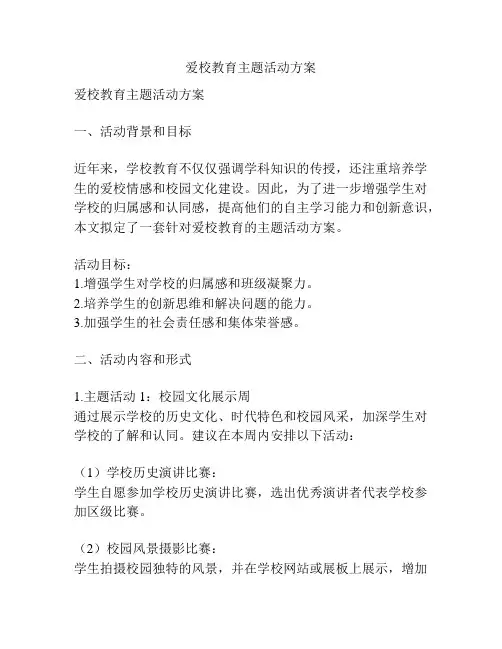 爱校教育主题活动方案

爱校教育主题活动方案

一、活动背景和目标

近年来，学校教育不仅仅强调学科知识的传授，还注重培养学生的爱校情感和校园文化建设。因此，为了进一步增强学生对学校的归属感和认同感，提高他们的自主学习能力和创新意识，本文拟定了一套针对爱校教育的主题活动方案。

活动目标：
1.增强学生对学校的归属感和班级凝聚力。
2.培养学生的创新思维和解决问题的能力。
3.加强学生的社会责任感和集体荣誉感。

二、活动内容和形式

1.主题活动 1：校园文化展示周
通过展示学校的历史文化、时代特色和校园风采，加深学生对学校的了解和认同。建议在本周内安排以下活动：

（1）学校历史演讲比赛：
学生自愿参加学校历史演讲比赛，选出优秀演讲者代表学校参加区级比赛。

（2）校园风景摄影比赛：
学生拍摄校园独特的风景，并在学校网站或展板上展示，增加